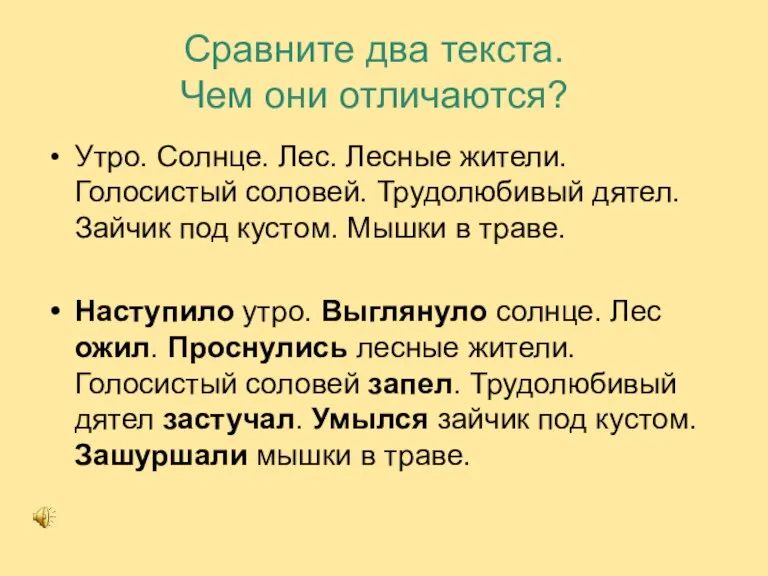 Сравните два текста.
Чем они отличаются?

• Утро. Солнце. Лес. Лесные жители. Голосистый соловей. Трудолюбивый дятел. Зайчик под кустом. Мышки в траве.

• Наступило утро. Выглянуло солнце. Лес ожил. Проснулись лесные жители. Голосистый соловей запел. Трудолюбивый дятел застучал. Умылся зайчик под кустом. Зашуршали мышки в траве.